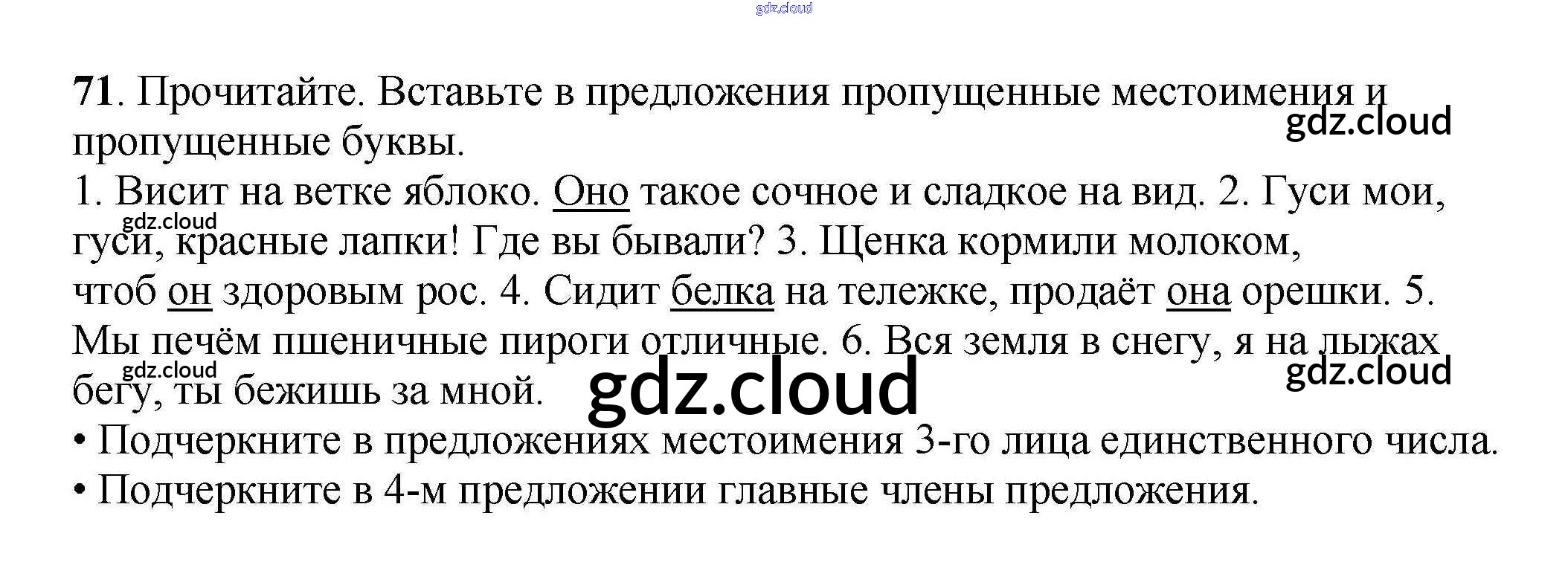 71. Прочитайте. Вставьте в предложения пропущенные местоимения и пропущенные буквы.

1. Висит на ветке яблоко. Оно такое сочное и сладкое на вид. 2. Гуси мои, гуси, красные лапки! Где вы бывали? 3. Щенка кормили молоком, чтоб он здоровым рос. 4. Сидит белка на тележке, продаёт она орешки. 5. Мы печём пшеничные пироги отличные. 6. Вся земля в снегу, я на лыжах бегу, ты бежишь за мной.

• Подчеркните в предложениях местоимения 3-го лица единственного числа.
• Подчеркните в 4-м предложении главные члены предложения.

gdz.cloud